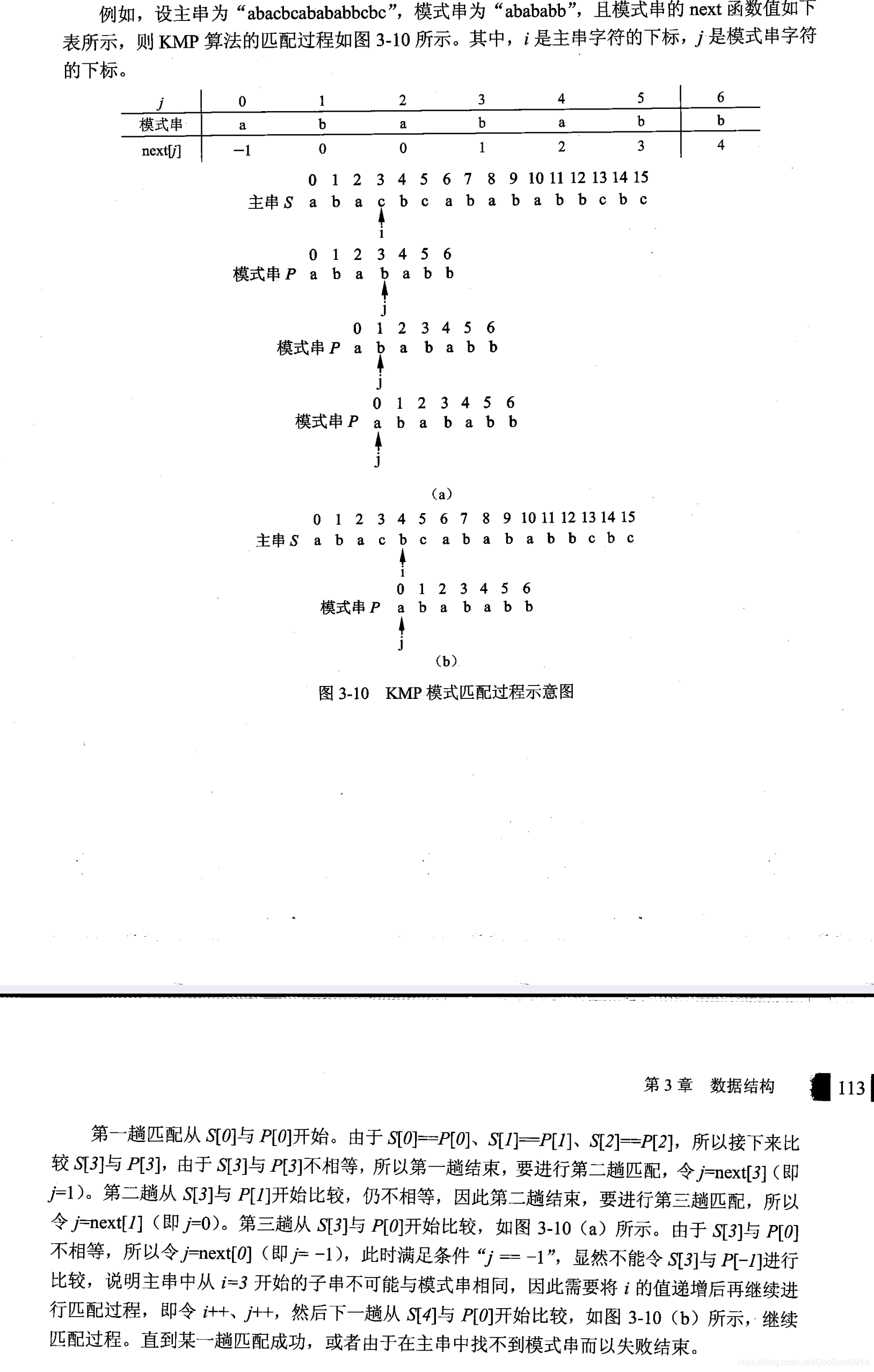 例如，设主串为“abacbcabababbcbc”，模式串为“abababb”，且模式串的next函数值如下表所示，则KMP算法的匹配过程如图3-10所示。其中，i是主串字符的下标，j是模式串字符的下标。

| j | 0 | 1 | 2 | 3 | 4 | 5 | 6 |
|---|---|---|---|---|---|---|---|
| 模式串 | a | b | a | b | a | b | b |
| next[j] | −1 | 0 | 0 | 1 | 2 | 3 | 4 |

0 1 2 3 4 5 6 7 8 9 10 11 12 13 14 15
主串S a b a c b c a b a b a b b c b c
i

0 1 2 3 4 5 6
模式串P a b a b a b b
j

0 1 2 3 4 5 6
模式串P a b a b a b b
j

0 1 2 3 4 5 6
模式串P a b a b a b b
j

(a)

0 1 2 3 4 5 6 7 8 9 10 11 12 13 14 15
主串S a b a c b c a b a b a b b c b c
i

0 1 2 3 4 5 6
模式串P a b a b a b b
j

(b)

图3-10 KMP模式匹配过程示意图

第3章 数据结构 113

第一趟匹配从S[0]与P[0]开始。由于S[0]==P[0]、S[1]==P[1]、S[2]==P[2]，所以接下来比较S[3]与P[3]，由于S[3]与P[3]不相等，所以第一趟结束，要进行第二趟匹配，令j=next[3]（即j=1）。第二趟从S[3]与P[1]开始比较，仍不相等，因此第二趟结束，要进行第三趟匹配，所以令j=next[1]（即j=0）。第三趟从S[3]与P[0]开始比较，如图3-10（a）所示。由于S[3]与P[0]不相等，所以令j=next[0]（即j= −1），此时满足条件“j == −1”，显然不能令S[3]与P[−1]进行比较，说明主串中从i=3开始的子串不可能与模式串相同，因此需要将i的值递增后再继续进行匹配过程，即令i++、j++，然后下一趟从S[4]与P[0]开始比较，如图3-10（b）所示，继续匹配过程。直到某一趟匹配成功，或者由于在主串中找不到模式串而以失败结束。

https://blog.csdn.net/GodSure0914